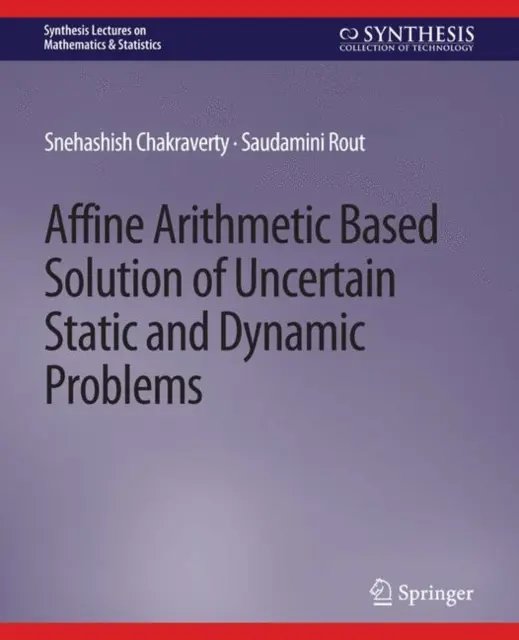 Synthesis Lectures on Mathematics & Statistics

SYNTHESIS
COLLECTION OF TECHNOLOGY

Snehashish Chakraverty · Saudamini Rout

Affine Arithmetic Based Solution of Uncertain Static and Dynamic Problems

Springer